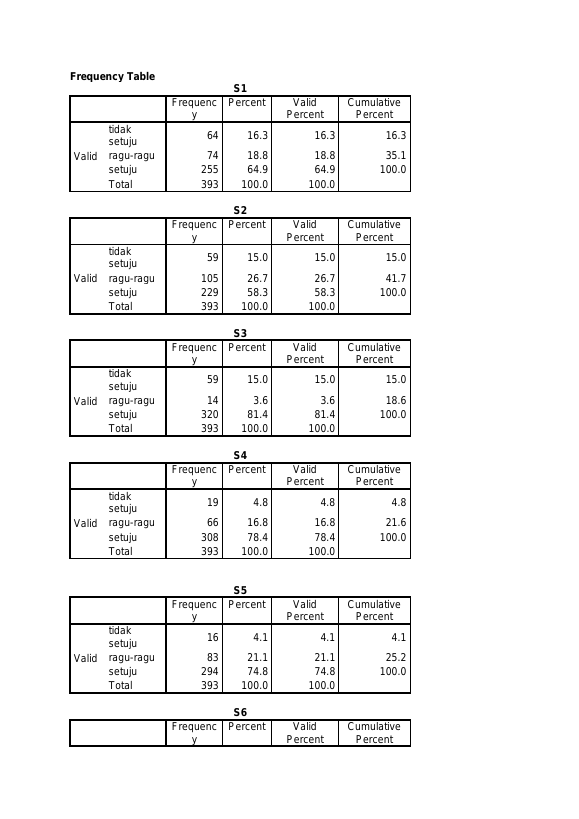 Frequency Table

S1

| | | Frequency | Percent | Valid Percent | Cumulative Percent |
|---|---|---|---|---|---|
| Valid | tidak setuju | 64 | 16.3 | 16.3 | 16.3 |
| | ragu-ragu | 74 | 18.8 | 18.8 | 35.1 |
| | setuju | 255 | 64.9 | 64.9 | 100.0 |
| | Total | 393 | 100.0 | 100.0 | |

S2

| | | Frequency | Percent | Valid Percent | Cumulative Percent |
|---|---|---|---|---|---|
| Valid | tidak setuju | 59 | 15.0 | 15.0 | 15.0 |
| | ragu-ragu | 105 | 26.7 | 26.7 | 41.7 |
| | setuju | 229 | 58.3 | 58.3 | 100.0 |
| | Total | 393 | 100.0 | 100.0 | |

S3

| | | Frequency | Percent | Valid Percent | Cumulative Percent |
|---|---|---|---|---|---|
| Valid | tidak setuju | 59 | 15.0 | 15.0 | 15.0 |
| | ragu-ragu | 14 | 3.6 | 3.6 | 18.6 |
| | setuju | 320 | 81.4 | 81.4 | 100.0 |
| | Total | 393 | 100.0 | 100.0 | |

S4

| | | Frequency | Percent | Valid Percent | Cumulative Percent |
|---|---|---|---|---|---|
| Valid | tidak setuju | 19 | 4.8 | 4.8 | 4.8 |
| | ragu-ragu | 66 | 16.8 | 16.8 | 21.6 |
| | setuju | 308 | 78.4 | 78.4 | 100.0 |
| | Total | 393 | 100.0 | 100.0 | |

S5

| | | Frequency | Percent | Valid Percent | Cumulative Percent |
|---|---|---|---|---|---|
| Valid | tidak setuju | 16 | 4.1 | 4.1 | 4.1 |
| | ragu-ragu | 83 | 21.1 | 21.1 | 25.2 |
| | setuju | 294 | 74.8 | 74.8 | 100.0 |
| | Total | 393 | 100.0 | 100.0 | |

S6

| | | Frequency | Percent | Valid Percent | Cumulative Percent |
|---|---|---|---|---|---|